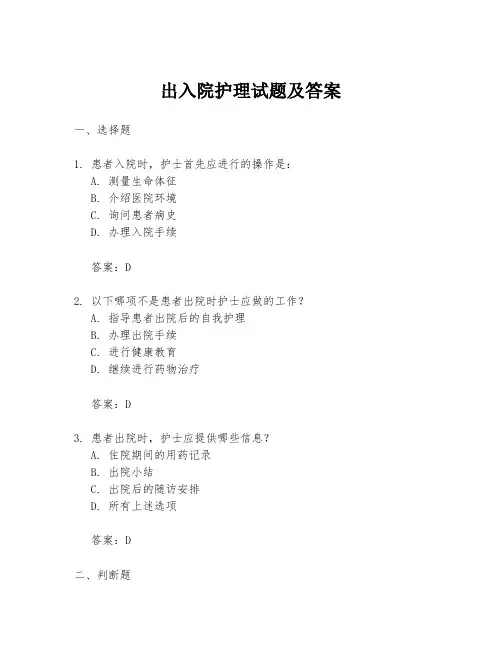 出入院护理试题及答案

一、选择题

1. 患者入院时，护士首先应进行的操作是：
A. 测量生命体征
B. 介绍医院环境
C. 询问患者病史
D. 办理入院手续

答案：D

2. 以下哪项不是患者出院时护士应做的工作？
A. 指导患者出院后的自我护理
B. 办理出院手续
C. 进行健康教育
D. 继续进行药物治疗

答案：D

3. 患者出院时，护士应提供哪些信息？
A. 住院期间的用药记录
B. 出院小结
C. 出院后的随访安排
D. 所有上述选项

答案：D

二、判断题